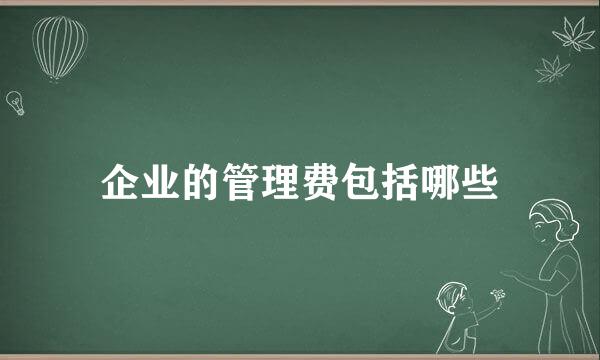 企业的管理费包括哪些